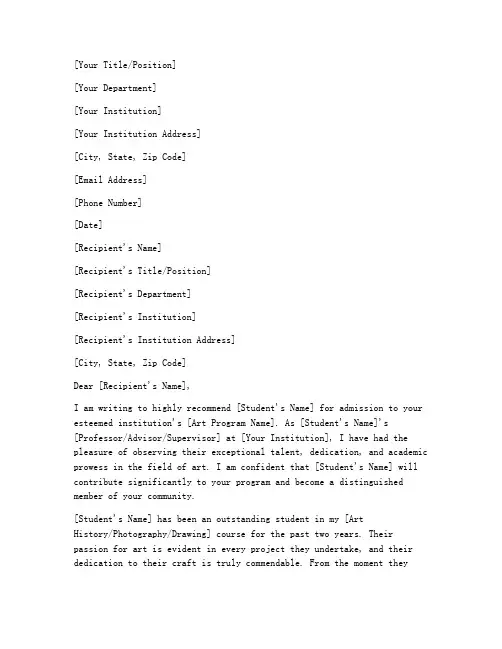 [Your Title/Position]

[Your Department]

[Your Institution]

[Your Institution Address]

[City, State, Zip Code]

[Email Address]

[Phone Number]

[Date]

[Recipient's Name]

[Recipient's Title/Position]

[Recipient's Department]

[Recipient's Institution]

[Recipient's Institution Address]

[City, State, Zip Code]

Dear [Recipient's Name],

I am writing to highly recommend [Student's Name] for admission to your esteemed institution's [Art Program Name]. As [Student's Name]'s [Professor/Advisor/Supervisor] at [Your Institution], I have had the pleasure of observing their exceptional talent, dedication, and academic prowess in the field of art. I am confident that [Student's Name] will contribute significantly to your program and become a distinguished member of your community.

[Student's Name] has been an outstanding student in my [Art History/Photography/Drawing] course for the past two years. Their passion for art is evident in every project they undertake, and their dedication to their craft is truly commendable. From the moment they